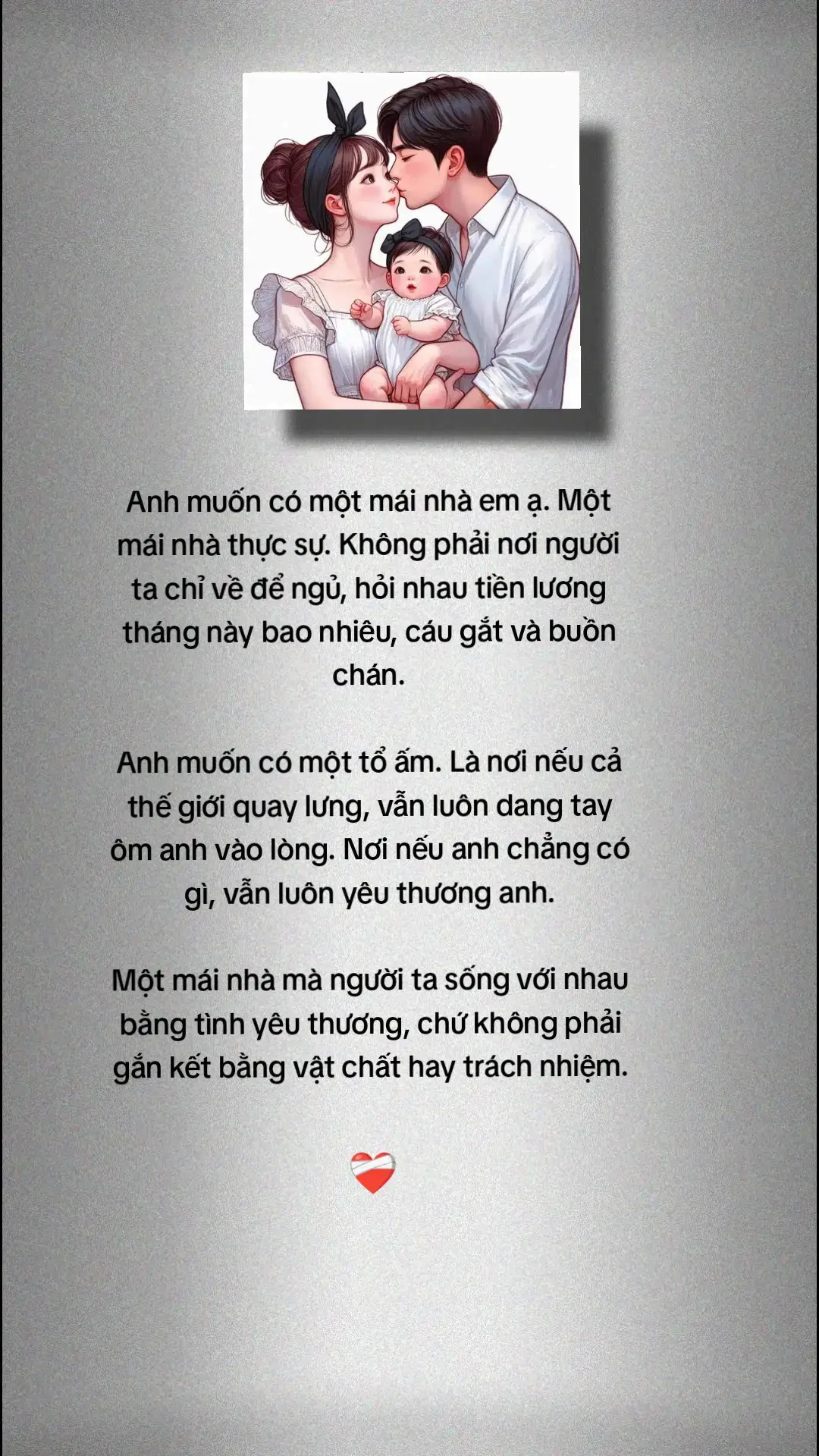 Anh muốn có một mái nhà em ạ. Một mái nhà thực sự. Không phải nơi người ta chỉ về để ngủ, hỏi nhau tiền lương tháng này bao nhiêu, cáu gắt và buồn chán.

Anh muốn có một tổ ấm. Là nơi nếu cả thế giới quay lưng, vẫn luôn dang tay ôm anh vào lòng. Nơi nếu anh chẳng có gì, vẫn luôn yêu thương anh.

Một mái nhà mà người ta sống với nhau bằng tình yêu thương, chứ không phải gắn kết bằng vật chất hay trách nhiệm.

❤️‍🩹